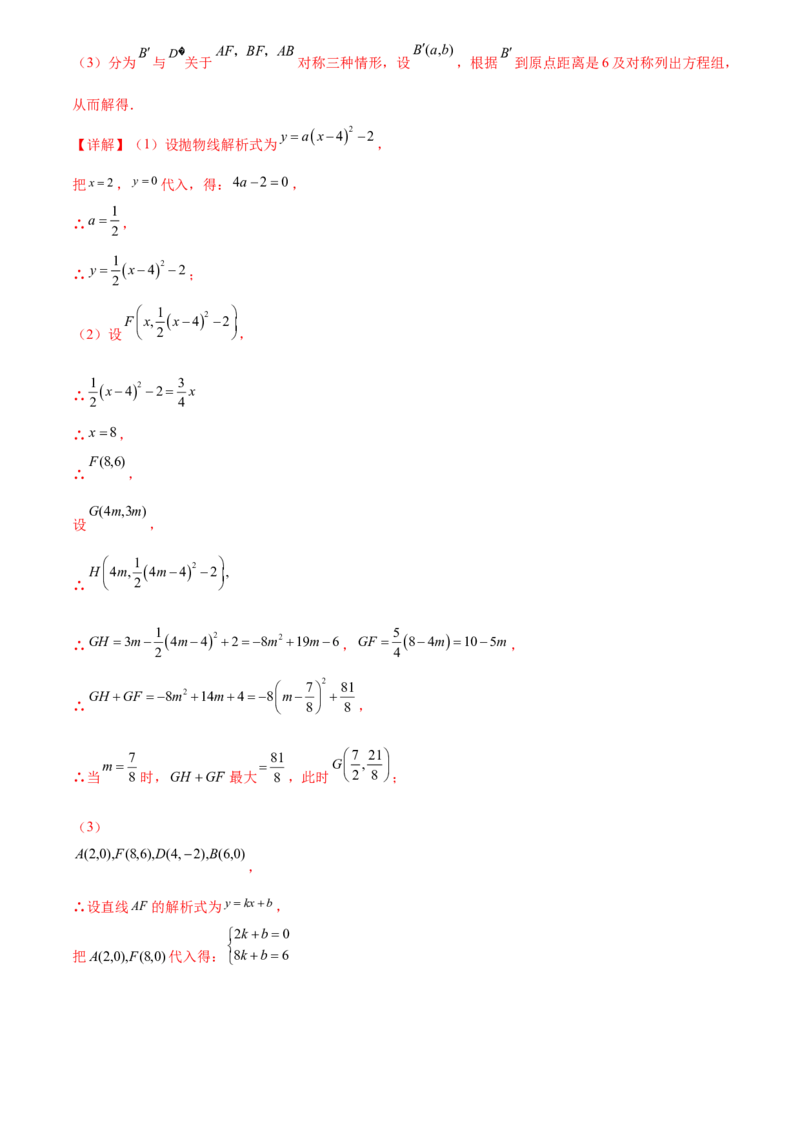 （3）分为$B'$与$D$�关于$AF$，$BF$，$AB$对称三种情形，设$B'(a,b)$，根据$B'$到原点距离是6及对称列出方程组，从而解得.

【详解】（1）设抛物线解析式为$y=a(x-4)^2-2$，

把$x=2$，$y=0$代入，得：$4a-2=0$，

∴$a=\frac{1}{2}$，

∴$y=\frac{1}{2}(x-4)^2-2$；

（2）设$F\left(x,\frac{1}{2}(x-4)^2-2\right)$，

∴$\frac{1}{2}(x-4)^2-2=\frac{3}{4}x$

∴$x=8$，

∴$F(8,6)$，

设$G(4m,3m)$，

∴$H\left(4m,\frac{1}{2}(4m-4)^2-2\right)$，

∴$GH=3m-\frac{1}{2}(4m-4)^2+2=-8m^2+19m-6$，$GF=\frac{5}{4}(8-4m)=10-5m$，

∴$GH+GF=-8m^2+14m+4=-8\left(m-\frac{7}{8}\right)^2+\frac{81}{8}$，

∴当$m=\frac{7}{8}$时，$GH+GF$最大$=\frac{81}{8}$，此时$G\left(\frac{7}{2},\frac{21}{8}\right)$；

（3）

$A(2,0),F(8,6),D(4,-2),B(6,0)$，

∴设直线$AF$的解析式为$y=kx+b$，

把$A(2,0),F(8,0)$代入得：$\begin{cases}2k+b=0\\8k+b=6\end{cases}$